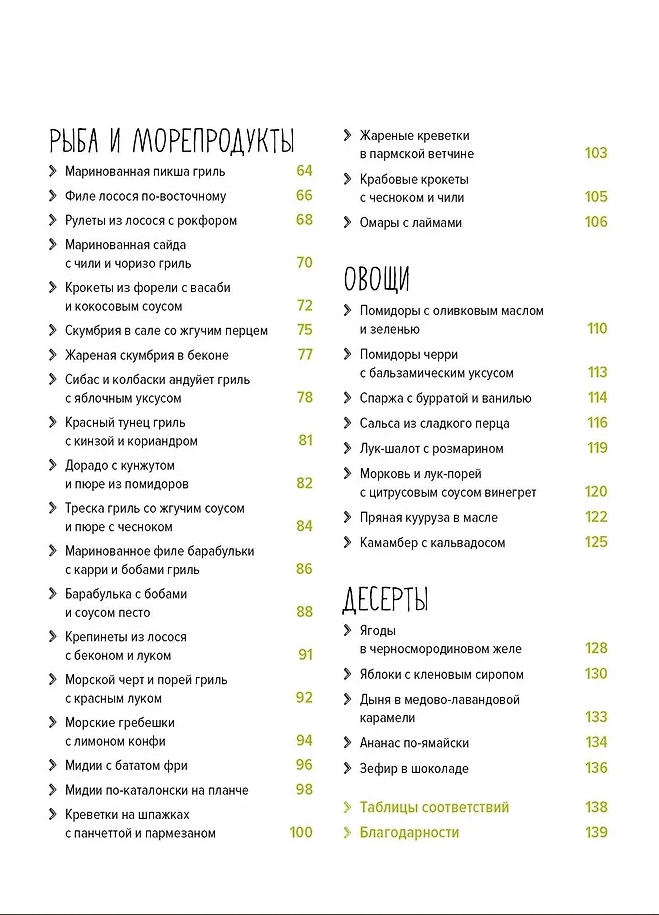 РЫБА И МОРЕПРОДУКТЫ

Маринованная пикша гриль 64
Филе лосося по-восточному 66
Рулеты из лосося с рокфором 68
Маринованная сайда с чили и чоризо гриль 70
Крокеты из форели с васаби и кокосовым соусом 72
Скумбрия в сале со жгучим перцем 75
Жареная скумбрия в беконе 77
Сибас и колбаски андуйет гриль с яблочным уксусом 78
Красный тунец гриль с кинзой и кориандром 81
Дорадо с кунжутом и пюре из помидоров 82
Треска гриль со жгучим соусом и пюре с чесноком 84
Маринованное филе барабульки с карри и бобами гриль 86
Барабулька с бобами и соусом песто 88
Крепинеты из лосося с беконом и луком 91
Морской черт и порей гриль с красным луком 92
Морские гребешки с лимоном конфи 94
Мидии с бататом фри 96
Мидии по-каталонски на планче 98
Креветки на шпажках с панчеттой и пармезаном 100
Жареные креветки в пармской ветчине 103
Крабовые крокеты с чесноком и чили 105
Омары с лаймами 106

ОВОЩИ

Помидоры с оливковым маслом и зеленью 110
Помидоры черри с бальзамическим уксусом 113
Спаржа с бурратой и ванилью 114
Сальса из сладкого перца 116
Лук-шалот с розмарином 119
Морковь и лук-порей с цитрусовым соусом винегрет 120
Пряная кууруза в масле 122
Камамбер с кальвадосом 125

ДЕСЕРТЫ

Ягоды в черносмородиновом желе 128
Яблоки с кленовым сиропом 130
Дыня в медово-лавандовой карамели 133
Ананас по-ямайски 134
Зефир в шоколаде 136

Таблицы соответствий 138
Благодарности 139